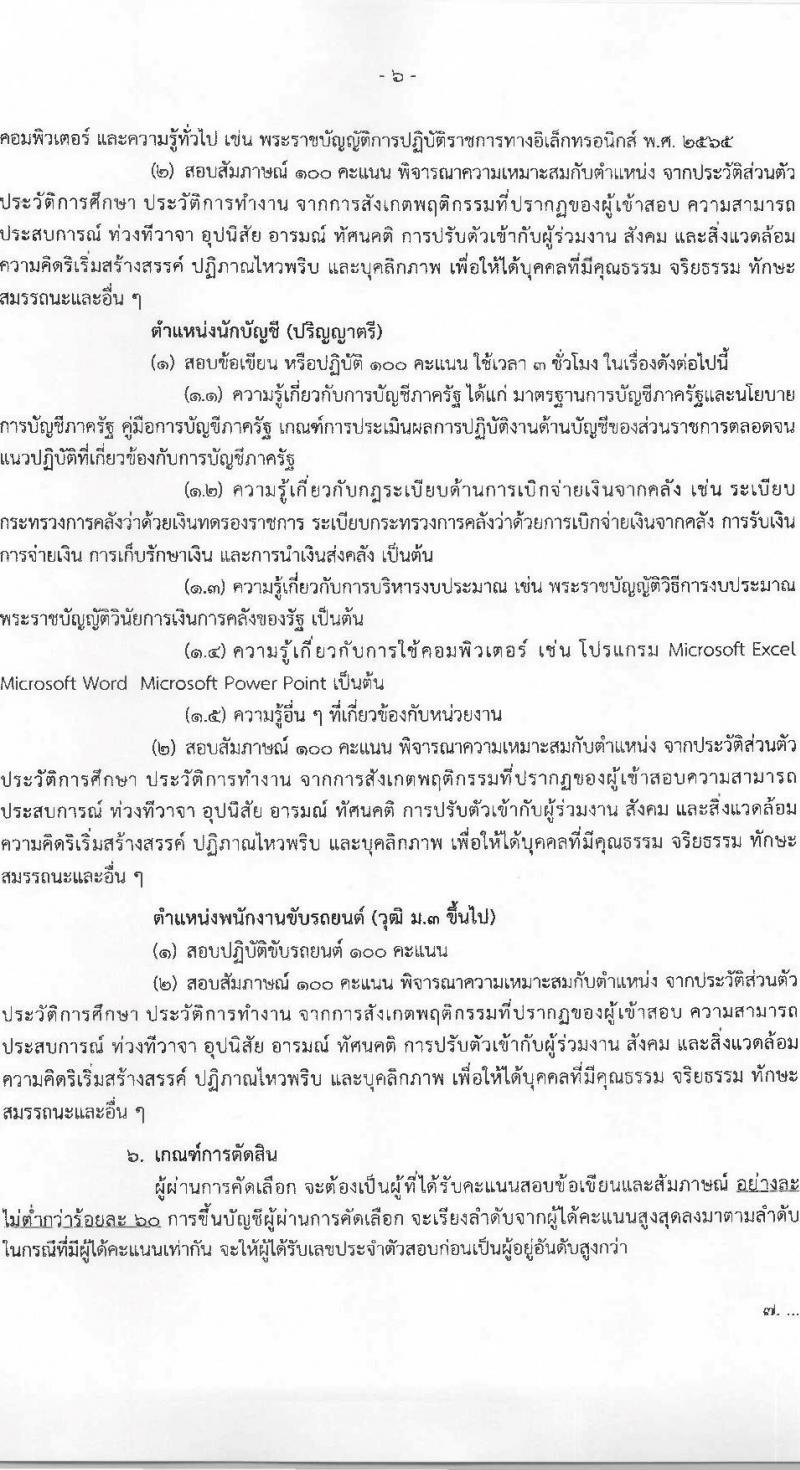 - ๖ -

คอมพิวเตอร์ และความรู้ทั่วไป เช่น พระราชบัญญัติการปฏิบัติราชการทางอิเล็กทรอนิกส์ พ.ศ. ๒๕๖๕

(๒) สอบสัมภาษณ์ ๑๐๐ คะแนน พิจารณาความเหมาะสมกับตำแหน่ง จากประวัติส่วนตัว ประวัติการศึกษา ประวัติการทำงาน จากการสังเกตพฤติกรรมที่ปรากฏของผู้เข้าสอบ ความสามารถ ประสบการณ์ ท่วงทีวาจา อุปนิสัย อารมณ์ ทัศนคติ การปรับตัวเข้ากับผู้ร่วมงาน สังคม และสิ่งแวดล้อม ความคิดริเริ่มสร้างสรรค์ ปฏิภาณไหวพริบ และบุคลิกภาพ เพื่อให้ได้บุคคลที่มีคุณธรรม จริยธรรม ทักษะ สมรรถนะและอื่น ๆ

ตำแหน่งนักบัญชี (ปริญญาตรี)

(๑) สอบข้อเขียน หรือปฏิบัติ ๑๐๐ คะแนน ใช้เวลา ๓ ชั่วโมง ในเรื่องดังต่อไปนี้

(๑.๑) ความรู้เกี่ยวกับการบัญชีภาครัฐ ได้แก่ มาตรฐานการบัญชีภาครัฐและนโยบายการบัญชีภาครัฐ คู่มือการบัญชีภาครัฐ เกณฑ์การประเมินผลการปฏิบัติงานด้านบัญชีของส่วนราชการตลอดจนแนวปฏิบัติที่เกี่ยวข้องกับการบัญชีภาครัฐ

(๑.๒) ความรู้เกี่ยวกับกฎระเบียบด้านการเบิกจ่ายเงินจากคลัง เช่น ระเบียบกระทรวงการคลังว่าด้วยเงินทดรองราชการ ระเบียบกระทรวงการคลังว่าด้วยการเบิกจ่ายเงินจากคลัง การรับเงิน การจ่ายเงิน การเก็บรักษาเงิน และการนำเงินส่งคลัง เป็นต้น

(๑.๓) ความรู้เกี่ยวกับการบริหารงบประมาณ เช่น พระราชบัญญัติวิธีการงบประมาณ พระราชบัญญัติวินัยการเงินการคลังของรัฐ เป็นต้น

(๑.๔) ความรู้เกี่ยวกับการใช้คอมพิวเตอร์ เช่น โปรแกรม Microsoft Excel Microsoft Word Microsoft Power Point เป็นต้น

(๑.๕) ความรู้อื่น ๆ ที่เกี่ยวข้องกับหน่วยงาน

(๒) สอบสัมภาษณ์ ๑๐๐ คะแนน พิจารณาความเหมาะสมกับตำแหน่ง จากประวัติส่วนตัว ประวัติการศึกษา ประวัติการทำงาน จากการสังเกตพฤติกรรมที่ปรากฏของผู้เข้าสอบความสามารถ ประสบการณ์ ท่วงทีวาจา อุปนิสัย อารมณ์ ทัศนคติ การปรับตัวเข้ากับผู้ร่วมงาน สังคม และสิ่งแวดล้อม ความคิดริเริ่มสร้างสรรค์ ปฏิภาณไหวพริบ และบุคลิกภาพ เพื่อให้ได้บุคคลที่มีคุณธรรม จริยธรรม ทักษะ สมรรถนะและอื่น ๆ

ตำแหน่งพนักงานขับรถยนต์ (วุฒิ ม.๓ ขึ้นไป)

(๑) สอบปฏิบัติขับรถยนต์ ๑๐๐ คะแนน

(๒) สอบสัมภาษณ์ ๑๐๐ คะแนน พิจารณาความเหมาะสมกับตำแหน่ง จากประวัติส่วนตัว ประวัติการศึกษา ประวัติการทำงาน จากการสังเกตพฤติกรรมที่ปรากฏของผู้เข้าสอบ ความสามารถ ประสบการณ์ ท่วงทีวาจา อุปนิสัย อารมณ์ ทัศนคติ การปรับตัวเข้ากับผู้ร่วมงาน สังคม และสิ่งแวดล้อม ความคิดริเริ่มสร้างสรรค์ ปฏิภาณไหวพริบ และบุคลิกภาพ เพื่อให้ได้บุคคลที่มีคุณธรรม จริยธรรม ทักษะ สมรรถนะและอื่น ๆ

๖. เกณฑ์การตัดสิน

ผู้ผ่านการคัดเลือก จะต้องเป็นผู้ที่ได้รับคะแนนสอบข้อเขียนและสัมภาษณ์ อย่างละไม่ต่ำกว่าร้อยละ ๖๐ การขึ้นบัญชีผู้ผ่านการคัดเลือก จะเรียงลำดับจากผู้ได้คะแนนสูงสุดลงมาตามลำดับ ในกรณีที่มีผู้ได้คะแนนเท่ากัน จะให้ผู้ได้รับเลขประจำตัวสอบก่อนเป็นผู้อยู่อันดับสูงกว่า

๗. ...